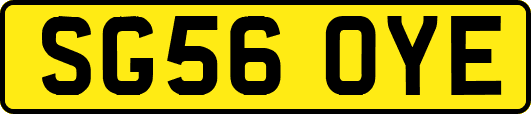 SG56 OYE